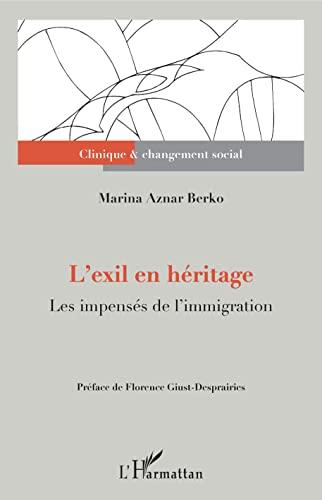 Clinique & changement social

Marina Aznar Berko

L'exil en héritage

Les impensés de l'immigration

Préface de Florence Giust-Desprairies

L'Harmattan